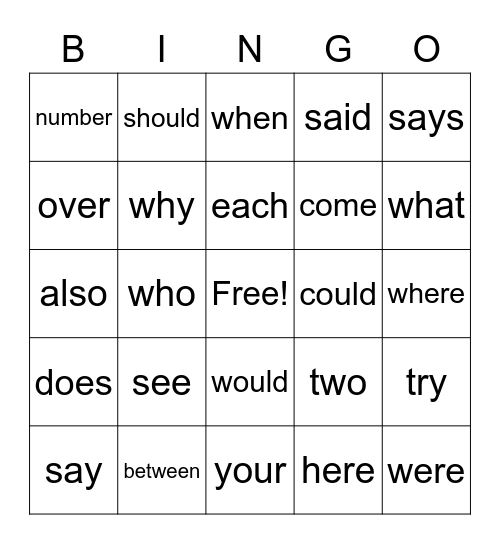 | B | I | N | G | O |
|---|---|---|---|---|
| number | should | when | said | says |
| over | why | each | come | what |
| also | who | Free! | could | where |
| does | see | would | two | try |
| say | between | your | here | were |